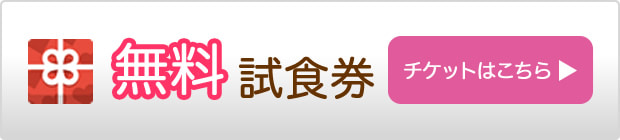 無料 試食券

チケットはこちら ▶